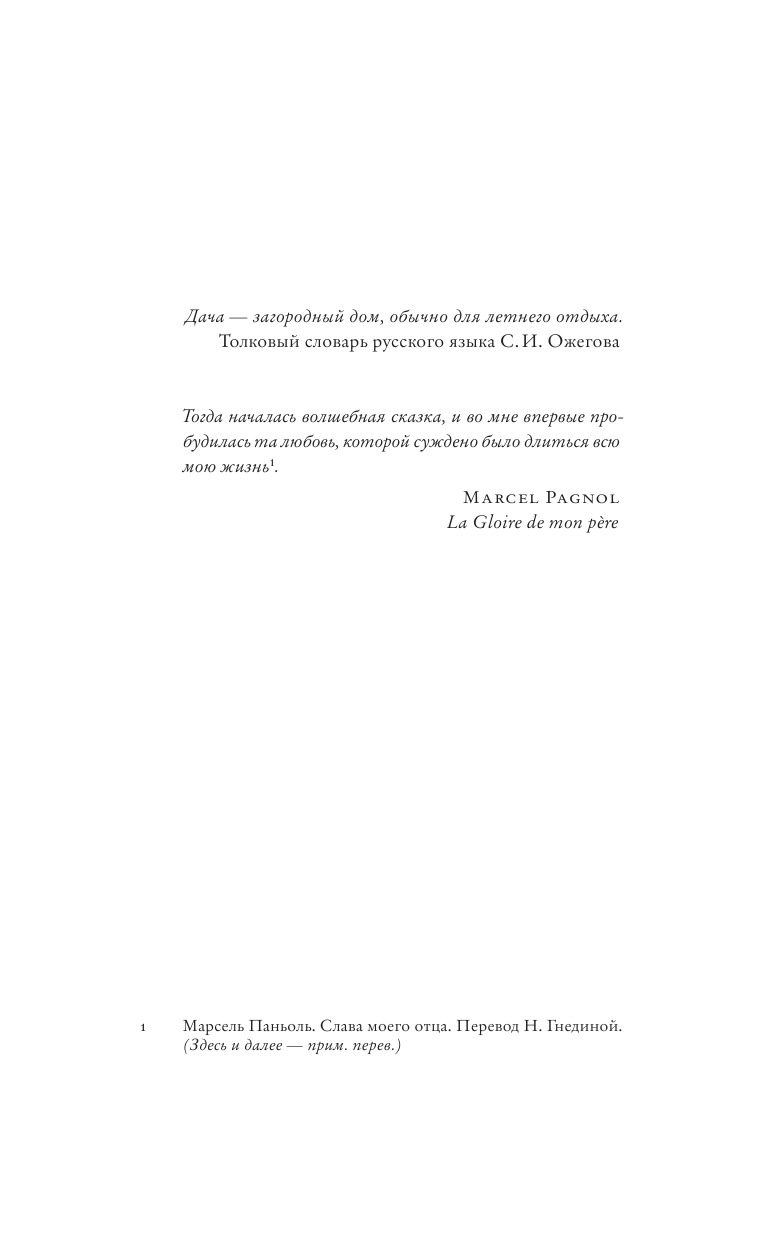 Дача — загородный дом, обычно для летнего отдыха.
Толковый словарь русского языка С. И. Ожегова

Тогда началась волшебная сказка, и во мне впервые пробудилась та любовь, которой суждено было длиться всю мою жизнь$^{1}$.

Marcel Pagnol
La Gloire de mon père

1 Марсель Паньоль. Слава моего отца. Перевод Н. Гнединой. (Здесь и далее — прим. перев.)